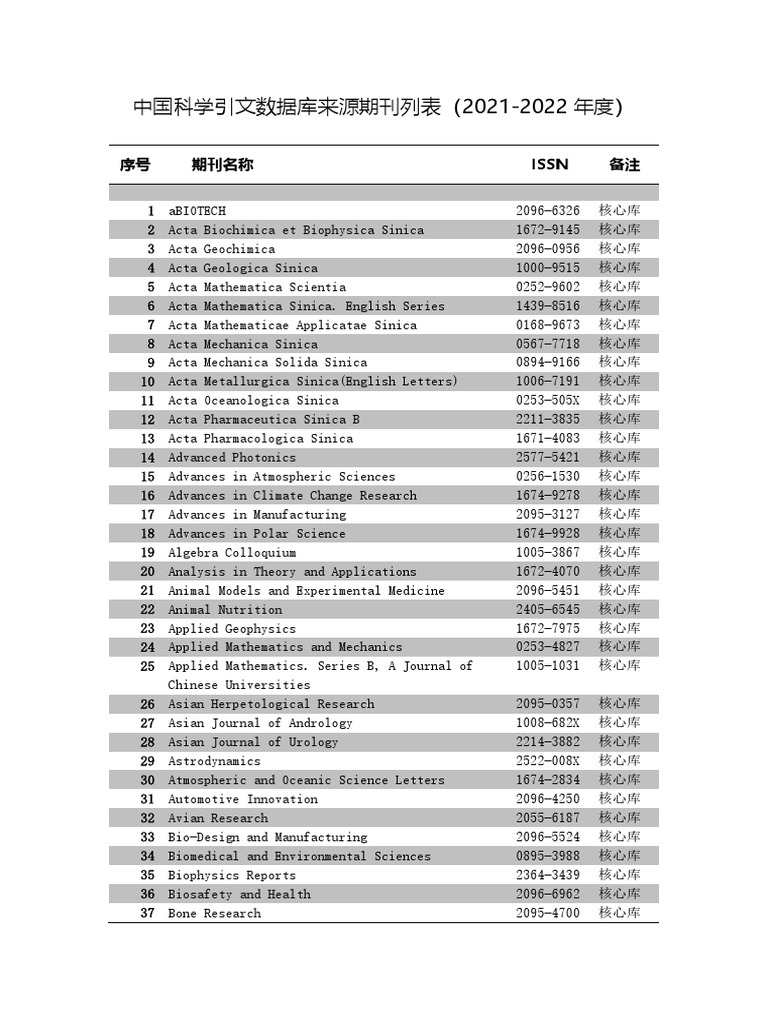 中国科学引文数据库来源期刊列表（2021-2022 年度）

| 序号 | 期刊名称 | ISSN | 备注 |
|---|---|---|---|
| 1 | aBIOTECH | 2096-6326 | 核心库 |
| 2 | Acta Biochimica et Biophysica Sinica | 1672-9145 | 核心库 |
| 3 | Acta Geochimica | 2096-0956 | 核心库 |
| 4 | Acta Geologica Sinica | 1000-9515 | 核心库 |
| 5 | Acta Mathematica Scientia | 0252-9602 | 核心库 |
| 6 | Acta Mathematica Sinica. English Series | 1439-8516 | 核心库 |
| 7 | Acta Mathematicae Applicatae Sinica | 0168-9673 | 核心库 |
| 8 | Acta Mechanica Sinica | 0567-7718 | 核心库 |
| 9 | Acta Mechanica Solida Sinica | 0894-9166 | 核心库 |
| 10 | Acta Metallurgica Sinica(English Letters) | 1006-7191 | 核心库 |
| 11 | Acta Oceanologica Sinica | 0253-505X | 核心库 |
| 12 | Acta Pharmaceutica Sinica B | 2211-3835 | 核心库 |
| 13 | Acta Pharmacologica Sinica | 1671-4083 | 核心库 |
| 14 | Advanced Photonics | 2577-5421 | 核心库 |
| 15 | Advances in Atmospheric Sciences | 0256-1530 | 核心库 |
| 16 | Advances in Climate Change Research | 1674-9278 | 核心库 |
| 17 | Advances in Manufacturing | 2095-3127 | 核心库 |
| 18 | Advances in Polar Science | 1674-9928 | 核心库 |
| 19 | Algebra Colloquium | 1005-3867 | 核心库 |
| 20 | Analysis in Theory and Applications | 1672-4070 | 核心库 |
| 21 | Animal Models and Experimental Medicine | 2096-5451 | 核心库 |
| 22 | Animal Nutrition | 2405-6545 | 核心库 |
| 23 | Applied Geophysics | 1672-7975 | 核心库 |
| 24 | Applied Mathematics and Mechanics | 0253-4827 | 核心库 |
| 25 | Applied Mathematics. Series B, A Journal of Chinese Universities | 1005-1031 | 核心库 |
| 26 | Asian Herpetological Research | 2095-0357 | 核心库 |
| 27 | Asian Journal of Andrology | 1008-682X | 核心库 |
| 28 | Asian Journal of Urology | 2214-3882 | 核心库 |
| 29 | Astrodynamics | 2522-008X | 核心库 |
| 30 | Atmospheric and Oceanic Science Letters | 1674-2834 | 核心库 |
| 31 | Automotive Innovation | 2096-4250 | 核心库 |
| 32 | Avian Research | 2055-6187 | 核心库 |
| 33 | Bio-Design and Manufacturing | 2096-5524 | 核心库 |
| 34 | Biomedical and Environmental Sciences | 0895-3988 | 核心库 |
| 35 | Biophysics Reports | 2364-3439 | 核心库 |
| 36 | Biosafety and Health | 2096-6962 | 核心库 |
| 37 | Bone Research | 2095-4700 | 核心库 |